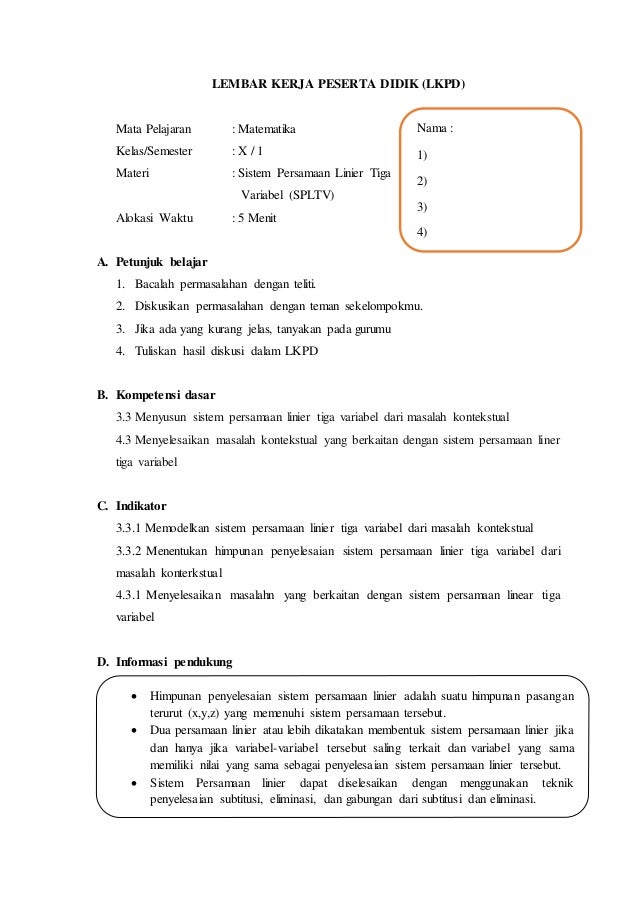 LEMBAR KERJA PESERTA DIDIK (LKPD)

Mata Pelajaran : Matematika
Kelas/Semester : X / 1
Materi : Sistem Persamaan Linier Tiga Variabel (SPLTV)
Alokasi Waktu : 5 Menit

Nama :
1)
2)
3)
4)

A. Petunjuk belajar
1. Bacalah permasalahan dengan teliti.
2. Diskusikan permasalahan dengan teman sekelompokmu.
3. Jika ada yang kurang jelas, tanyakan pada gurumu
4. Tuliskan hasil diskusi dalam LKPD

B. Kompetensi dasar
3.3 Menyusun sistem persamaan linier tiga variabel dari masalah kontekstual
4.3 Menyelesaikan masalah kontekstual yang berkaitan dengan sistem persamaan liner tiga variabel

C. Indikator
3.3.1 Memodelkan sistem persamaan linier tiga variabel dari masalah kontekstual
3.3.2 Menentukan himpunan penyelesaian sistem persamaan linier tiga variabel dari masalah konterkstual
4.3.1 Menyelesaikan masalahn yang berkaitan dengan sistem persamaan linear tiga variabel

D. Informasi pendukung
• Himpunan penyelesaian sistem persamaan linier adalah suatu himpunan pasangan terurut (x,y,z) yang memenuhi sistem persamaan tersebut.
• Dua persamaan linier atau lebih dikatakan membentuk sistem persamaan linier jika dan hanya jika variabel-variabel tersebut saling terkait dan variabel yang sama memiliki nilai yang sama sebagai penyelesaian sistem persamaan linier tersebut.
• Sistem Persamaan linier dapat diselesaikan dengan menggunakan teknik penyelesaian subtitusi, eliminasi, dan gabungan dari subtitusi dan eliminasi.